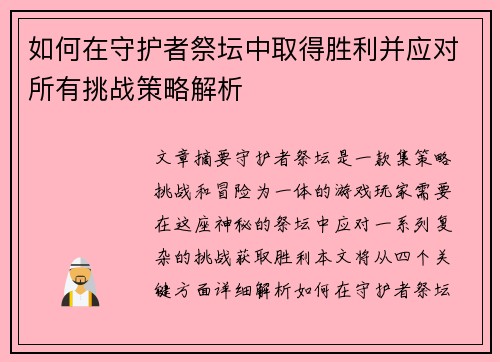 如何在守护者祭坛中取得胜利并应对所有挑战策略解析

文章摘要守护者祭坛是一款集策略挑战和冒险为一体的游戏玩家需要在这座神秘的祭坛中应对一系列复杂的挑战获取胜利本文将从四个关键方面详细解析如何在守护者祭坛